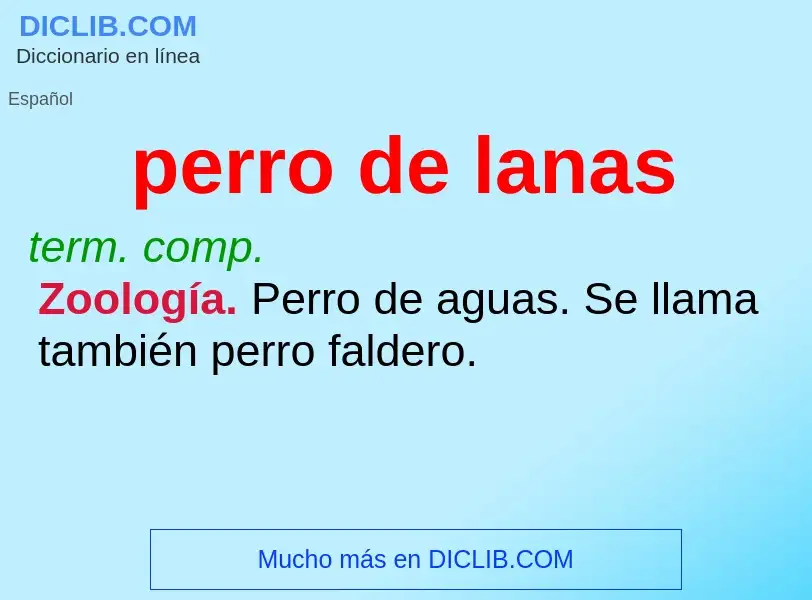 DICLIB.COM
Diccionario en línea

Español

perro de lanas

term. comp.

Zoología. Perro de aguas. Se llama también perro faldero.

Mucho más en DICLIB.COM